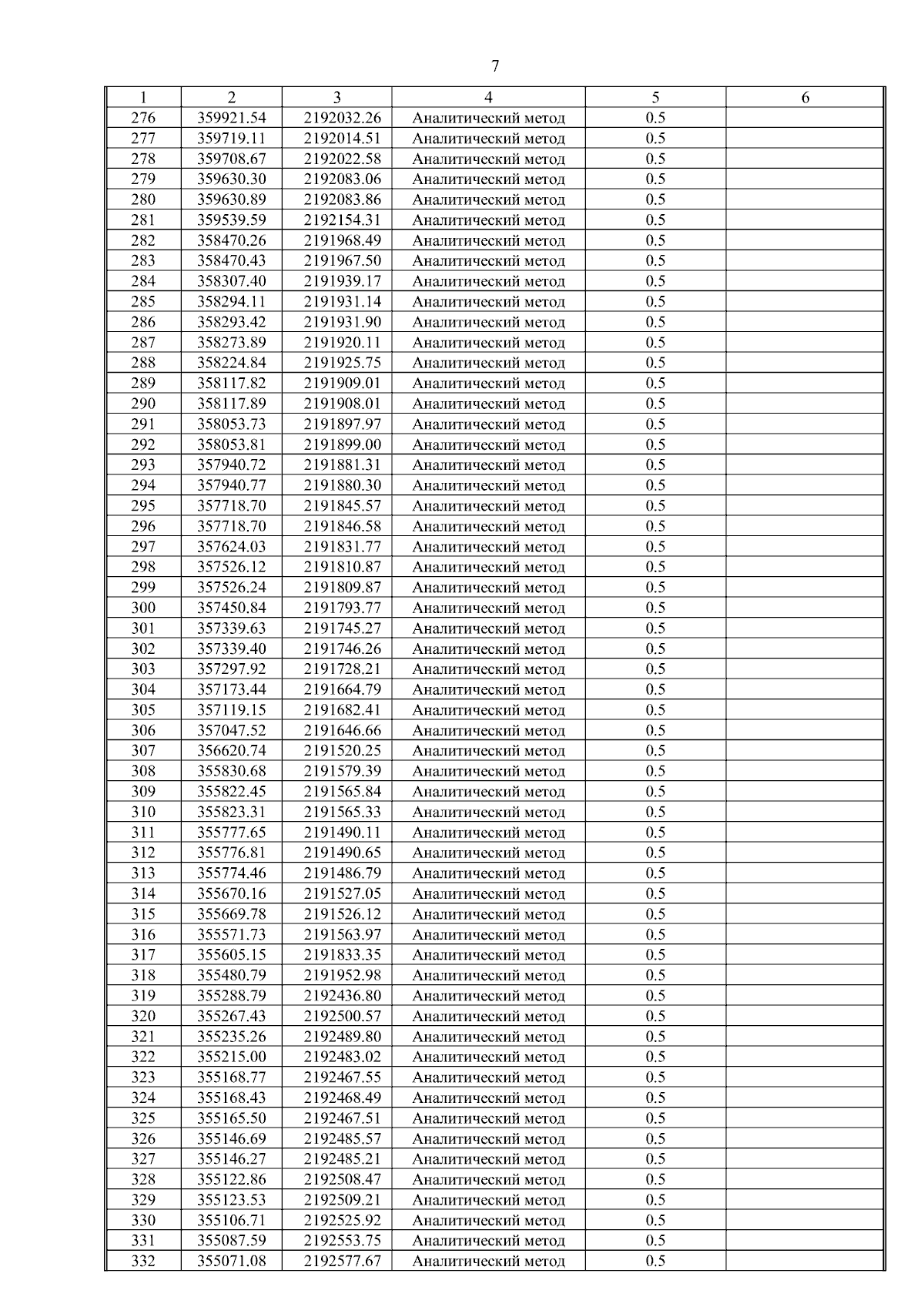 7

| 1 | 2 | 3 | 4 | 5 | 6 |
|---|---|---|---|---|---|
| 276 | 359921.54 | 2192032.26 | Аналитический метод | 0.5 | |
| 277 | 359719.11 | 2192014.51 | Аналитический метод | 0.5 | |
| 278 | 359708.67 | 2192022.58 | Аналитический метод | 0.5 | |
| 279 | 359630.30 | 2192083.06 | Аналитический метод | 0.5 | |
| 280 | 359630.89 | 2192083.86 | Аналитический метод | 0.5 | |
| 281 | 359539.59 | 2192154.31 | Аналитический метод | 0.5 | |
| 282 | 358470.26 | 2191968.49 | Аналитический метод | 0.5 | |
| 283 | 358470.43 | 2191967.50 | Аналитический метод | 0.5 | |
| 284 | 358307.40 | 2191939.17 | Аналитический метод | 0.5 | |
| 285 | 358294.11 | 2191931.14 | Аналитический метод | 0.5 | |
| 286 | 358293.42 | 2191931.90 | Аналитический метод | 0.5 | |
| 287 | 358273.89 | 2191920.11 | Аналитический метод | 0.5 | |
| 288 | 358224.84 | 2191925.75 | Аналитический метод | 0.5 | |
| 289 | 358117.82 | 2191909.01 | Аналитический метод | 0.5 | |
| 290 | 358117.89 | 2191908.01 | Аналитический метод | 0.5 | |
| 291 | 358053.73 | 2191897.97 | Аналитический метод | 0.5 | |
| 292 | 358053.81 | 2191899.00 | Аналитический метод | 0.5 | |
| 293 | 357940.72 | 2191881.31 | Аналитический метод | 0.5 | |
| 294 | 357940.77 | 2191880.30 | Аналитический метод | 0.5 | |
| 295 | 357718.70 | 2191845.57 | Аналитический метод | 0.5 | |
| 296 | 357718.70 | 2191846.58 | Аналитический метод | 0.5 | |
| 297 | 357624.03 | 2191831.77 | Аналитический метод | 0.5 | |
| 298 | 357526.12 | 2191810.87 | Аналитический метод | 0.5 | |
| 299 | 357526.24 | 2191809.87 | Аналитический метод | 0.5 | |
| 300 | 357450.84 | 2191793.77 | Аналитический метод | 0.5 | |
| 301 | 357339.63 | 2191745.27 | Аналитический метод | 0.5 | |
| 302 | 357339.40 | 2191746.26 | Аналитический метод | 0.5 | |
| 303 | 357297.92 | 2191728.21 | Аналитический метод | 0.5 | |
| 304 | 357173.44 | 2191664.79 | Аналитический метод | 0.5 | |
| 305 | 357119.15 | 2191682.41 | Аналитический метод | 0.5 | |
| 306 | 357047.52 | 2191646.66 | Аналитический метод | 0.5 | |
| 307 | 356620.74 | 2191520.25 | Аналитический метод | 0.5 | |
| 308 | 355830.68 | 2191579.39 | Аналитический метод | 0.5 | |
| 309 | 355822.45 | 2191565.84 | Аналитический метод | 0.5 | |
| 310 | 355823.31 | 2191565.33 | Аналитический метод | 0.5 | |
| 311 | 355777.65 | 2191490.11 | Аналитический метод | 0.5 | |
| 312 | 355776.81 | 2191490.65 | Аналитический метод | 0.5 | |
| 313 | 355774.46 | 2191486.79 | Аналитический метод | 0.5 | |
| 314 | 355670.16 | 2191527.05 | Аналитический метод | 0.5 | |
| 315 | 355669.78 | 2191526.12 | Аналитический метод | 0.5 | |
| 316 | 355571.73 | 2191563.97 | Аналитический метод | 0.5 | |
| 317 | 355605.15 | 2191833.35 | Аналитический метод | 0.5 | |
| 318 | 355480.79 | 2191952.98 | Аналитический метод | 0.5 | |
| 319 | 355288.79 | 2192436.80 | Аналитический метод | 0.5 | |
| 320 | 355267.43 | 2192500.57 | Аналитический метод | 0.5 | |
| 321 | 355235.26 | 2192489.80 | Аналитический метод | 0.5 | |
| 322 | 355215.00 | 2192483.02 | Аналитический метод | 0.5 | |
| 323 | 355168.77 | 2192467.55 | Аналитический метод | 0.5 | |
| 324 | 355168.43 | 2192468.49 | Аналитический метод | 0.5 | |
| 325 | 355165.50 | 2192467.51 | Аналитический метод | 0.5 | |
| 326 | 355146.69 | 2192485.57 | Аналитический метод | 0.5 | |
| 327 | 355146.27 | 2192485.21 | Аналитический метод | 0.5 | |
| 328 | 355122.86 | 2192508.47 | Аналитический метод | 0.5 | |
| 329 | 355123.53 | 2192509.21 | Аналитический метод | 0.5 | |
| 330 | 355106.71 | 2192525.92 | Аналитический метод | 0.5 | |
| 331 | 355087.59 | 2192553.75 | Аналитический метод | 0.5 | |
| 332 | 355071.08 | 2192577.67 | Аналитический метод | 0.5 | |